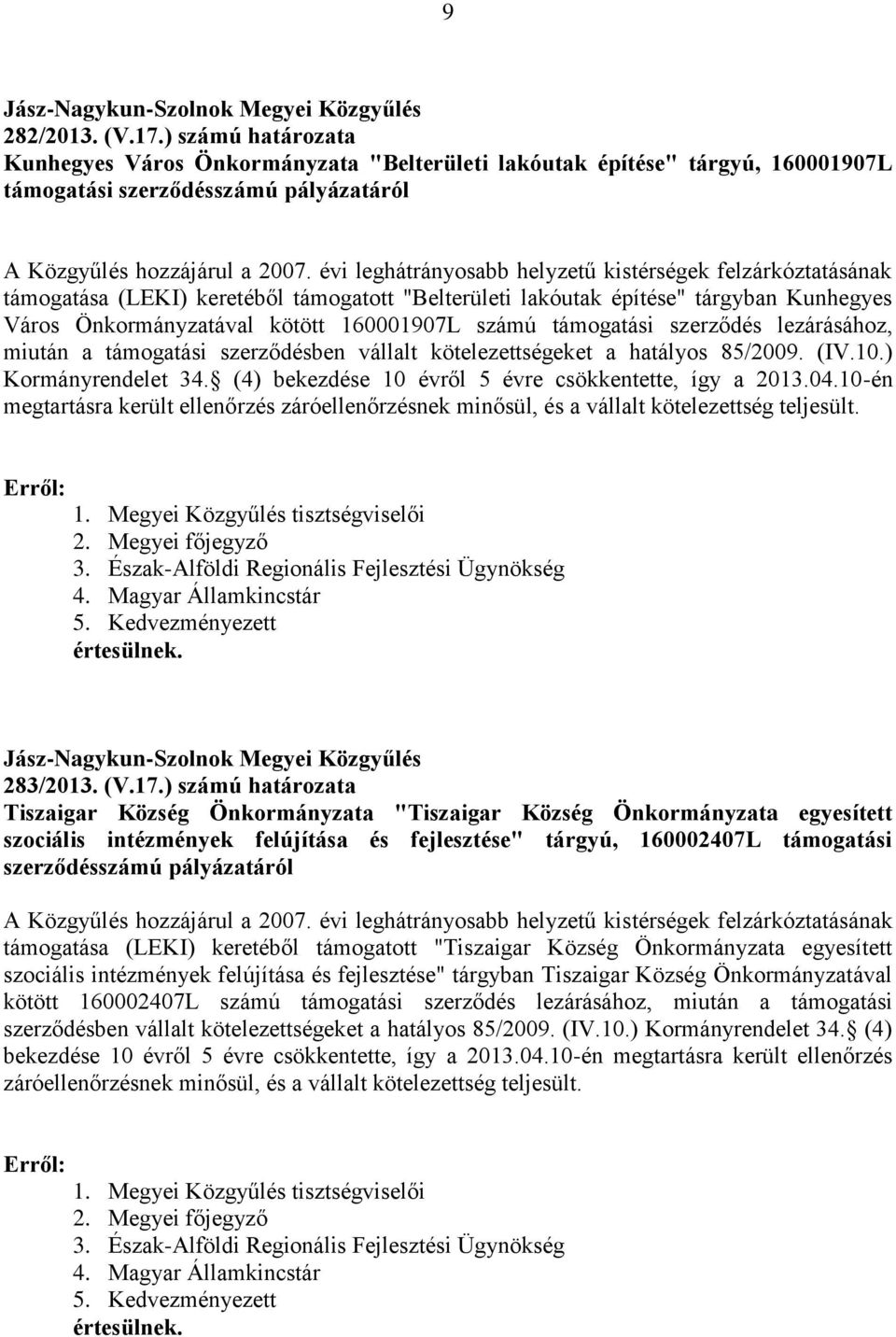 9

Jász-Nagykun-Szolnok Megyei Közgyűlés
282/2013. (V.17.) számú határozata
Kunhegyes Város Önkormányzata "Belterületi lakóutak építése" tárgyú, 160001907L támogatási szerződésszámú pályázatáról

A Közgyűlés hozzájárul a 2007. évi leghátrányosabb helyzetű kistérségek felzárkóztatásának támogatása (LEKI) keretéből támogatott "Belterületi lakóutak építése" tárgyban Kunhegyes Város Önkormányzatával kötött 160001907L számú támogatási szerződés lezárásához, miután a támogatási szerződésben vállalt kötelezettségeket a hatályos 85/2009. (IV.10.) Kormányrendelet 34. (4) bekezdése 10 évről 5 évre csökkentette, így a 2013.04.10-én megtartásra került ellenőrzés záróellenőrzésnek minősül, és a vállalt kötelezettség teljesült.

Erről:
1. Megyei Közgyűlés tisztségviselői
2. Megyei főjegyző
3. Észak-Alföldi Regionális Fejlesztési Ügynökség
4. Magyar Államkincstár
5. Kedvezményezett
értesülnek.

Jász-Nagykun-Szolnok Megyei Közgyűlés
283/2013. (V.17.) számú határozata
Tiszaigar Község Önkormányzata "Tiszaigar Község Önkormányzata egyesített szociális intézmények felújítása és fejlesztése" tárgyú, 160002407L támogatási szerződésszámú pályázatáról

A Közgyűlés hozzájárul a 2007. évi leghátrányosabb helyzetű kistérségek felzárkóztatásának támogatása (LEKI) keretéből támogatott "Tiszaigar Község Önkormányzata egyesített szociális intézmények felújítása és fejlesztése" tárgyban Tiszaigar Község Önkormányzatával kötött 160002407L számú támogatási szerződés lezárásához, miután a támogatási szerződésben vállalt kötelezettségeket a hatályos 85/2009. (IV.10.) Kormányrendelet 34. (4) bekezdése 10 évről 5 évre csökkentette, így a 2013.04.10-én megtartásra került ellenőrzés záróellenőrzésnek minősül, és a vállalt kötelezettség teljesült.

Erről:
1. Megyei Közgyűlés tisztségviselői
2. Megyei főjegyző
3. Észak-Alföldi Regionális Fejlesztési Ügynökség
4. Magyar Államkincstár
5. Kedvezményezett
értesülnek.